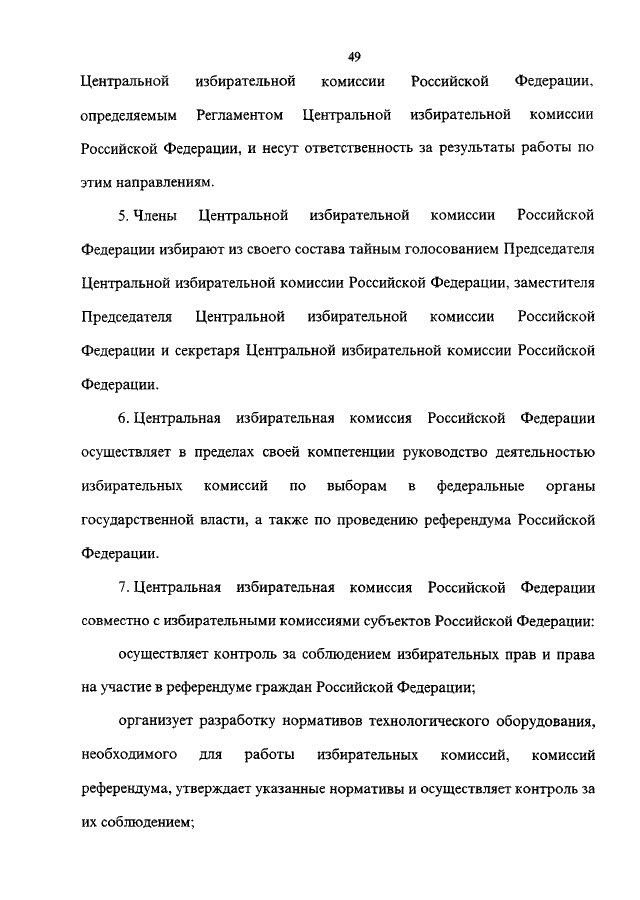 49

Центральной избирательной комиссии Российской Федерации, определяемым Регламентом Центральной избирательной комиссии Российской Федерации, и несут ответственность за результаты работы по этим направлениям.

5. Члены Центральной избирательной комиссии Российской Федерации избирают из своего состава тайным голосованием Председателя Центральной избирательной комиссии Российской Федерации, заместителя Председателя Центральной избирательной комиссии Российской Федерации и секретаря Центральной избирательной комиссии Российской Федерации.

6. Центральная избирательная комиссия Российской Федерации осуществляет в пределах своей компетенции руководство деятельностью избирательных комиссий по выборам в федеральные органы государственной власти, а также по проведению референдума Российской Федерации.

7. Центральная избирательная комиссия Российской Федерации совместно с избирательными комиссиями субъектов Российской Федерации:

осуществляет контроль за соблюдением избирательных прав и права на участие в референдуме граждан Российской Федерации;

организует разработку нормативов технологического оборудования, необходимого для работы избирательных комиссий, комиссий референдума, утверждает указанные нормативы и осуществляет контроль за их соблюдением;